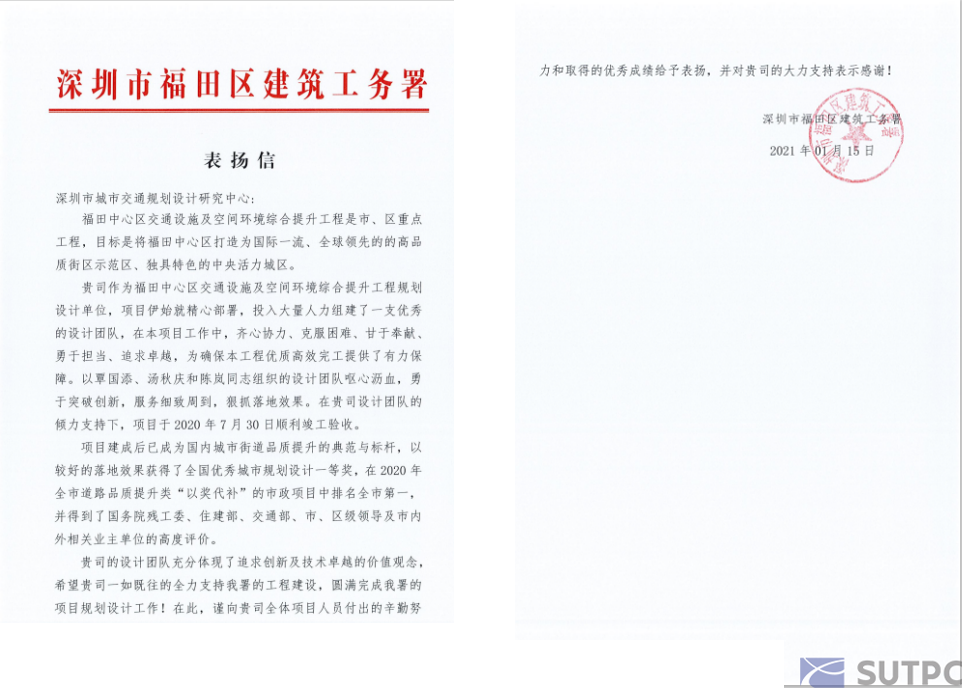 深圳市福田区建筑工务署

表扬信

深圳市城市交通规划设计研究中心：

福田中心区交通设施及空间环境综合提升工程是市、区重点工程，目标是将福田中心区打造为国际一流、全球领先的的高品质街区示范区、独具特色的中央活力城区。

贵司作为福田中心区交通设施及空间环境综合提升工程规划设计单位，项目伊始就精心部署，投入大量人力组建了一支优秀的设计团队，在本项目工作中，齐心协力、克服困难、甘于奉献、勇于担当、追求卓越，为确保本工程优质高效完工提供了有力保障。以覃国添、汤秋庆和陈岚同志组织的设计团队呕心沥血，勇于突破创新，服务细致周到，狠抓落地效果。在贵司设计团队的倾力支持下，项目于 2020 年 7 月 30 日顺利竣工验收。

项目建成后已成为国内城市街道品质提升的典范与标杆，以较好的落地效果获得了全国优秀城市规划设计一等奖，在 2020 年全市道路品质提升类“以奖代补”的市政项目中排名全市第一，并得到了国务院残工委、住建部、交通部、市、区级领导及市内外相关业主单位的高度评价。

贵司的设计团队充分体现了追求创新及技术卓越的价值观念，希望贵司一如既往的全力支持我署的工程建设，圆满完成我署的项目规划设计工作！在此，谨向贵司全体项目人员付出的辛勤努力和取得的优秀成绩给予表扬，并对贵司的大力支持表示感谢！

深圳市福田区建筑工务署
2021 年 01 月 15 日

SUTPC